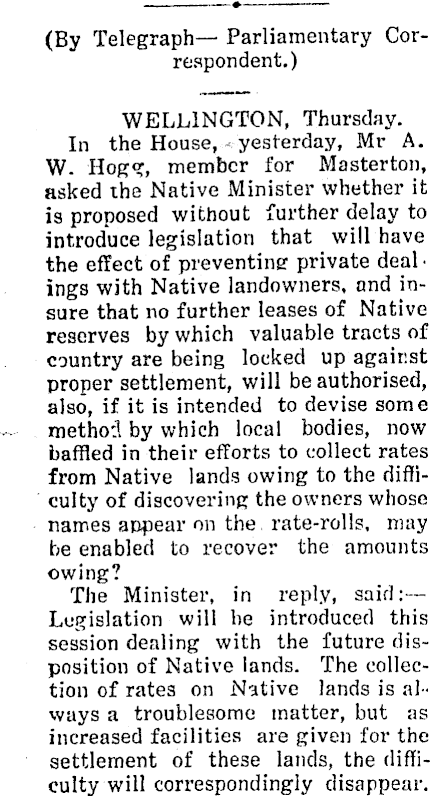 (By Telegraph— Parliamentary Correspondent.)

WELLINGTON, Thursday.

In the House, yesterday, Mr A. W. Hogg, member for Masterton, asked the Native Minister whether it is proposed without further delay to introduce legislation that will have the effect of preventing private dealings with Native landowners, and insure that no further leases of Native reserves by which valuable tracts of country are being locked up against proper settlement, will be authorised, also, if it is intended to devise some method by which local bodies, now baffled in their efforts to collect rates from Native lands owing to the difficulty of discovering the owners whose names appear on the rate-rolls, may be enabled to recover the amounts owing?

The Minister, in reply, said:— Legislation will be introduced this session dealing with the future disposition of Native lands. The collection of rates on Native lands is always a troublesome matter, but as increased facilities are given for the settlement of these lands, the difficulty will correspondingly disappear.